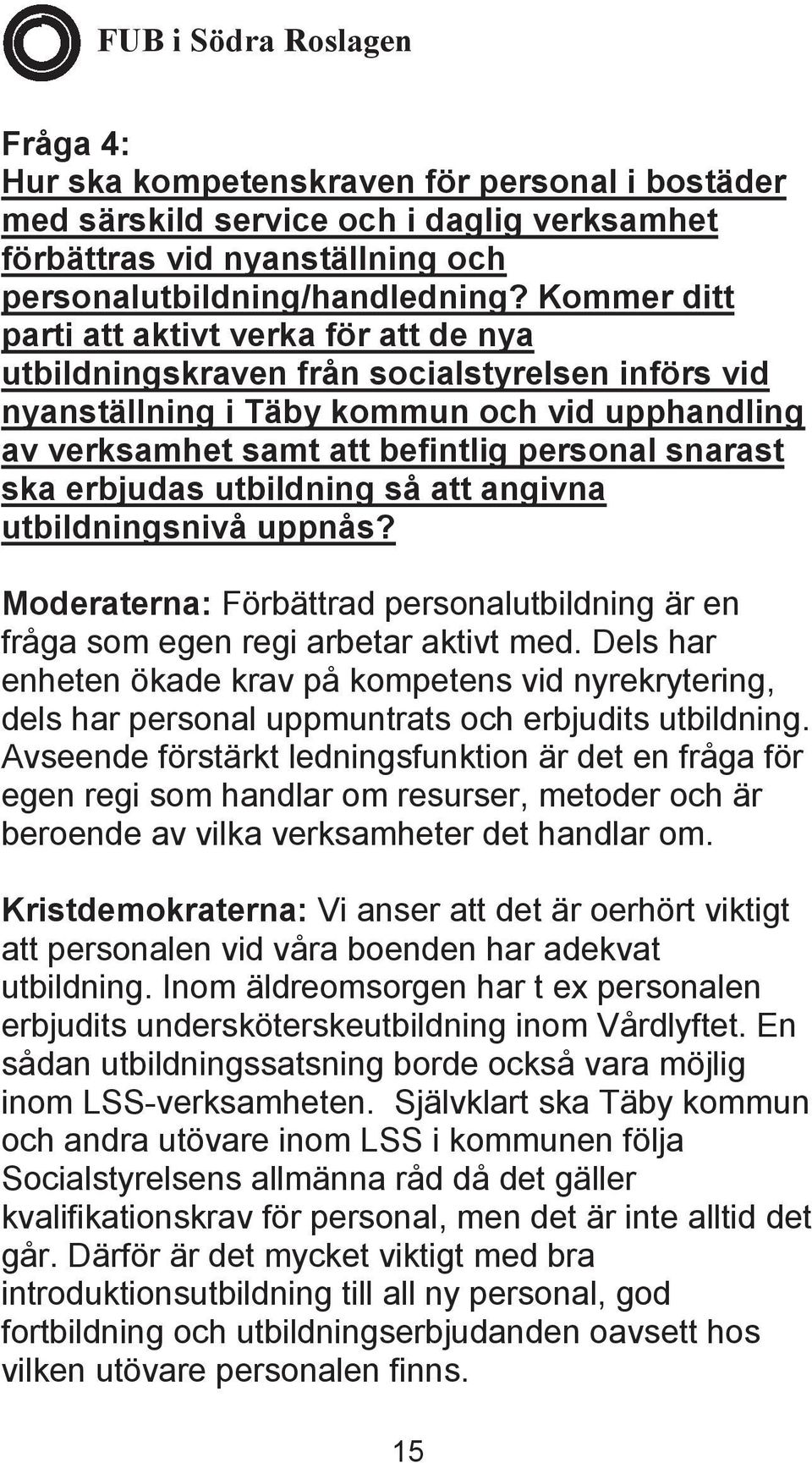 FUB i Södra Roslagen

Fråga 4:
Hur ska kompetenskraven för personal i bostäder med särskild service och i daglig verksamhet förbättras vid nyanställning och personalutbildning/handledning? Kommer ditt parti att aktivt verka för att de nya utbildningskraven från socialstyrelsen införs vid nyanställning i Täby kommun och vid upphandling av verksamhet samt att befintlig personal snarast ska erbjudas utbildning så att angivna utbildningsnivå uppnås?

Moderaterna: Förbättrad personalutbildning är en fråga som egen regi arbetar aktivt med. Dels har enheten ökade krav på kompetens vid nyrekrytering, dels har personal uppmuntrats och erbjudits utbildning. Avseende förstärkt ledningsfunktion är det en fråga för egen regi som handlar om resurser, metoder och är beroende av vilka verksamheter det handlar om.

Kristdemokraterna: Vi anser att det är oerhört viktigt att personalen vid våra boenden har adekvat utbildning. Inom äldreomsorgen har t ex personalen erbjudits undersköterskeutbildning inom Vårdlyftet. En sådan utbildningssatsning borde också vara möjlig inom LSS-verksamheten. Självklart ska Täby kommun och andra utövare inom LSS i kommunen följa Socialstyrelsens allmänna råd då det gäller kvalifikationskrav för personal, men det är inte alltid det går. Därför är det mycket viktigt med bra introduktionsutbildning till all ny personal, god fortbildning och utbildningserbjudanden oavsett hos vilken utövare personalen finns.

15